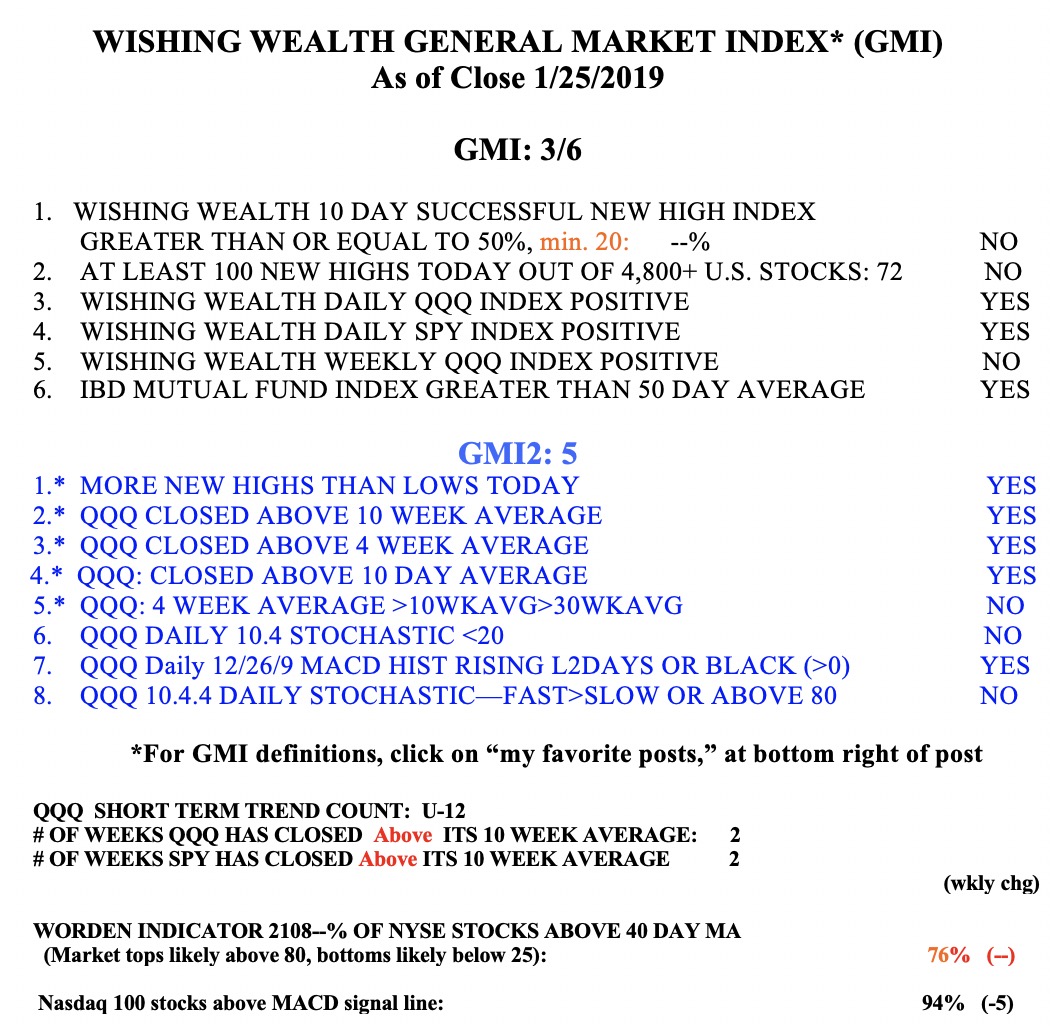 WISHING WEALTH GENERAL MARKET INDEX* (GMI)
As of Close 1/25/2019

GMI: 3/6

1. WISHING WEALTH 10 DAY SUCCESSFUL NEW HIGH INDEX GREATER THAN OR EQUAL TO 50%, min. 20: --% NO
2. AT LEAST 100 NEW HIGHS TODAY OUT OF 4,800+ U.S. STOCKS: 72 NO
3. WISHING WEALTH DAILY QQQ INDEX POSITIVE YES
4. WISHING WEALTH DAILY SPY INDEX POSITIVE YES
5. WISHING WEALTH WEEKLY QQQ INDEX POSITIVE NO
6. IBD MUTUAL FUND INDEX GREATER THAN 50 DAY AVERAGE YES

GMI2: 5
1.* MORE NEW HIGHS THAN LOWS TODAY YES
2.* QQQ CLOSED ABOVE 10 WEEK AVERAGE YES
3.* QQQ CLOSED ABOVE 4 WEEK AVERAGE YES
4.* QQQ: CLOSED ABOVE 10 DAY AVERAGE YES
5.* QQQ: 4 WEEK AVERAGE >10WKAVG>30WKAVG NO
6. QQQ DAILY 10.4 STOCHASTIC <20 NO
7. QQQ Daily 12/26/9 MACD HIST RISING L2DAYS OR BLACK (>0) YES
8. QQQ 10.4.4 DAILY STOCHASTIC—FAST>SLOW OR ABOVE 80 NO

*For GMI definitions, click on “my favorite posts,” at bottom right of post

QQQ SHORT TERM TREND COUNT: U-12
# OF WEEKS QQQ HAS CLOSED Above ITS 10 WEEK AVERAGE: 2
# OF WEEKS SPY HAS CLOSED Above ITS 10 WEEK AVERAGE 2

(wkly chg)

WORDEN INDICATOR 2108--% OF NYSE STOCKS ABOVE 40 DAY MA
(Market tops likely above 80, bottoms likely below 25): 76% (--)

Nasdaq 100 stocks above MACD signal line: 94% (-5)